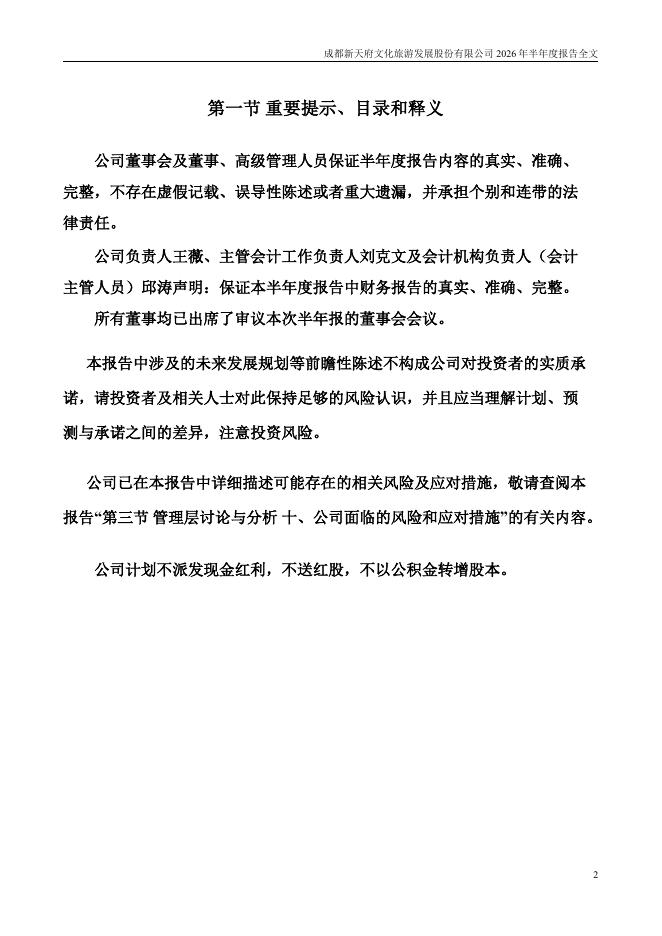 成都新天府文化旅游发展股份有限公司 2026 年半年度报告全文

第一节 重要提示、目录和释义

公司董事会及董事、高级管理人员保证半年度报告内容的真实、准确、完整，不存在虚假记载、误导性陈述或者重大遗漏，并承担个别和连带的法律责任。

公司负责人王薇、主管会计工作负责人刘克文及会计机构负责人（会计主管人员）邱涛声明：保证本半年度报告中财务报告的真实、准确、完整。

所有董事均已出席了审议本次半年报的董事会会议。

本报告中涉及的未来发展规划等前瞻性陈述不构成公司对投资者的实质承诺，请投资者及相关人士对此保持足够的风险认识，并且应当理解计划、预测与承诺之间的差异，注意投资风险。

公司已在本报告中详细描述可能存在的相关风险及应对措施，敬请查阅本报告“第三节 管理层讨论与分析 十、公司面临的风险和应对措施”的有关内容。

公司计划不派发现金红利，不送红股，不以公积金转增股本。

2